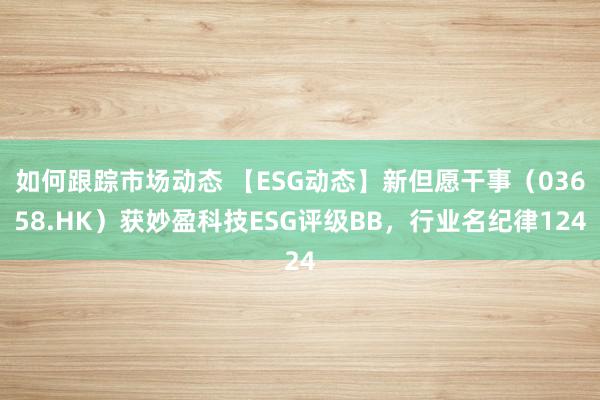 如何跟踪市场动态 【ESG动态】新但愿干事（03658.HK）获妙盈科技ESG评级BB，行业名纪律12424